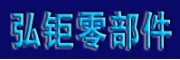 弘钜零部件